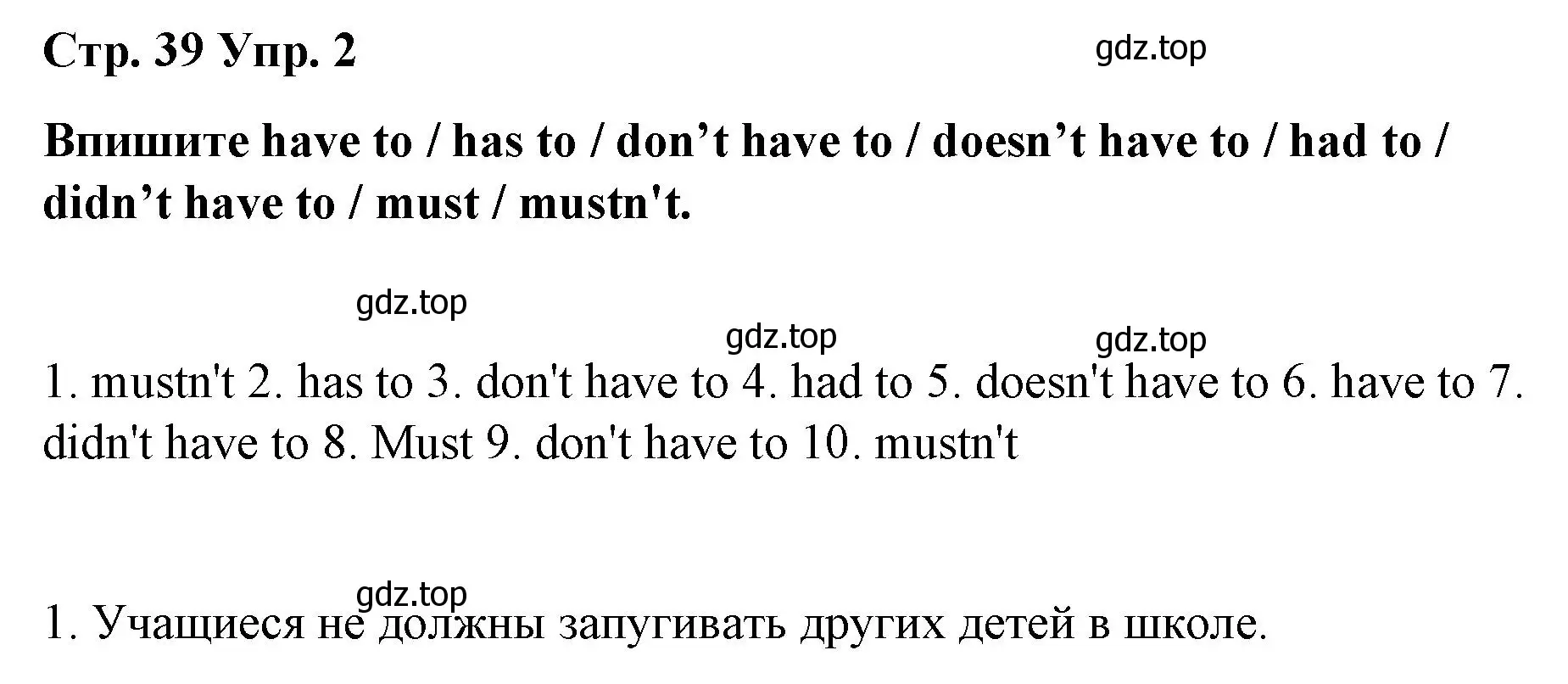 Стр. 39 Упр. 2

gdz.top

Впишите have to / has to / don’t have to / doesn’t have to / had to / didn’t have to / must / mustn't.

gdz.top

gdz.top

gdz.top

1. mustn't 2. has to 3. don't have to 4. had to 5. doesn't have to 6. have to 7. didn't have to 8. Must 9. don't have to 10. mustn't

gdz.top

1. Учащиеся не должны запугивать других детей в школе.